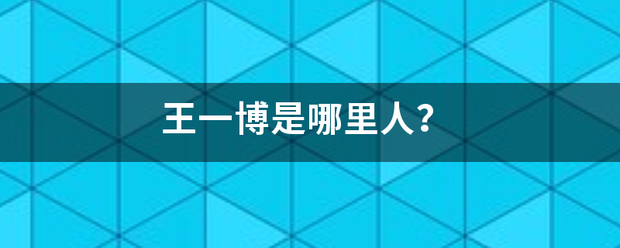 王一博是哪里人?